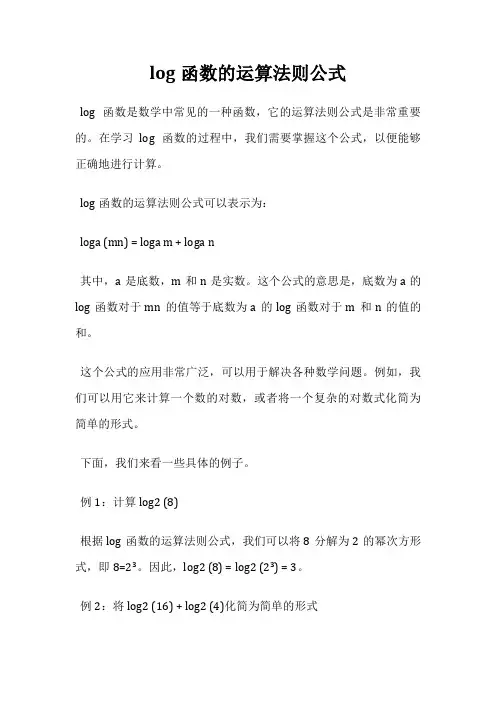 log 函数的运算法则公式

log 函数是数学中常见的一种函数，它的运算法则公式是非常重要的。在学习 log 函数的过程中，我们需要掌握这个公式，以便能够正确地进行计算。

log 函数的运算法则公式可以表示为：

loga (mn) = loga m + loga n

其中，a 是底数，m 和 n 是实数。这个公式的意思是，底数为 a 的 log 函数对于 mn 的值等于底数为 a 的 log 函数对于 m 和 n 的值的和。

这个公式的应用非常广泛，可以用于解决各种数学问题。例如，我们可以用它来计算一个数的对数，或者将一个复杂的对数式化简为简单的形式。

下面，我们来看一些具体的例子。

例 1：计算 log2 (8)

根据 log 函数的运算法则公式，我们可以将 8 分解为 2 的幂次方形式，即 $8=2^3$。因此，log2 (8) = log2 ($2^3$) = 3。

例 2：将 log2 (16) + log2 (4)化简为简单的形式